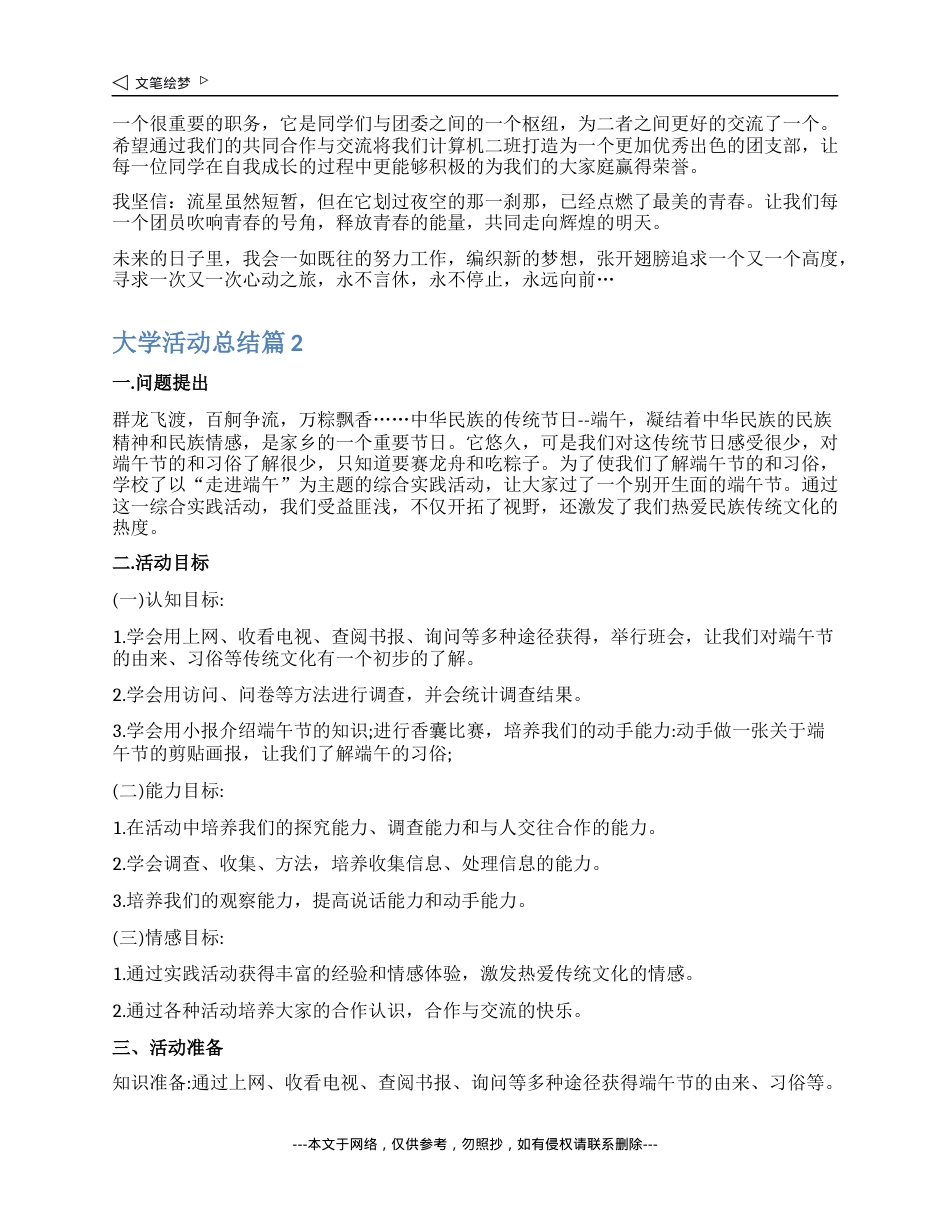 文笔绘梦

一个很重要的职务，它是同学们与团委之间的一个枢纽，为二者之间更好的交流了一个。希望通过我们的共同合作与交流将我们计算机二班打造为一个更加优秀出色的团支部，让每一位同学在自我成长的过程中更能够积极的为我们的大家庭赢得荣誉。

我坚信：流星虽然短暂，但在它划过夜空的那一刹那，已经点燃了最美的青春。让我们每一个团员吹响青春的号角，释放青春的能量，共同走向辉煌的明天。

未来的日子里，我会一如既往的努力工作，编织新的梦想，张开翅膀追求一个又一个高度，寻求一次又一次心动之旅，永不言休，永不停止，永远向前…

大学活动总结篇 2

一.问题提出

群龙飞渡，百舸争流，万粽飘香……中华民族的传统节日--端午，凝结着中华民族的民族精神和民族情感，是家乡的一个重要节日。它悠久，可是我们对这传统节日感受很少，对端午节的和习俗了解很少，只知道要赛龙舟和吃粽子。为了使我们了解端午节的和习俗，学校了以“走进端午”为主题的综合实践活动，让大家过了一个别开生面的端午节。通过这一综合实践活动，我们受益匪浅，不仅开拓了视野，还激发了我们热爱民族传统文化的热度。

二.活动目标

(一)认知目标:

1.学会用上网、收看电视、查阅书报、询问等多种途径获得，举行班会，让我们对端午节的由来、习俗等传统文化有一个初步的了解。

2.学会用访问、问卷等方法进行调查，并会统计调查结果。

3.学会用小报介绍端午节的知识;进行香囊比赛，培养我们的动手能力:动手做一张关于端午节的剪贴画报，让我们了解端午的习俗;

(二)能力目标:

1.在活动中培养我们的探究能力、调查能力和与人交往合作的能力。

2.学会调查、收集、方法，培养收集信息、处理信息的能力。

3.培养我们的观察能力，提高说话能力和动手能力。

(三)情感目标:

1.通过实践活动获得丰富的经验和情感体验，激发热爱传统文化的情感。

2.通过各种活动培养大家的合作认识，合作与交流的快乐。

三、活动准备

知识准备:通过上网、收看电视、查阅书报、询问等多种途径获得端午节的由来、习俗等。

---本文于网络，仅供参考，勿照抄，如有侵权请联系删除---